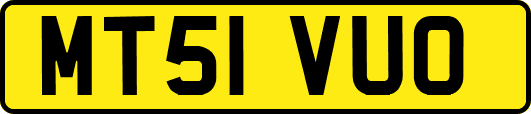 MT51 VUO